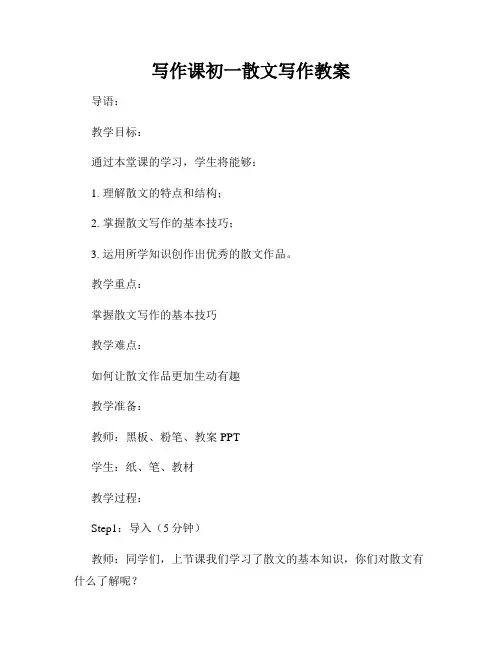 写作课初一散文写作教案

导语：

教学目标：

通过本堂课的学习，学生将能够：

1. 理解散文的特点和结构；

2. 掌握散文写作的基本技巧；

3. 运用所学知识创作出优秀的散文作品。

教学重点：

掌握散文写作的基本技巧

教学难点：

如何让散文作品更加生动有趣

教学准备：

教师：黑板、粉笔、教案 PPT

学生：纸、笔、教材

教学过程：

Step1：导入（5 分钟）

教师：同学们，上节课我们学习了散文的基本知识，你们对散文有什么了解呢？